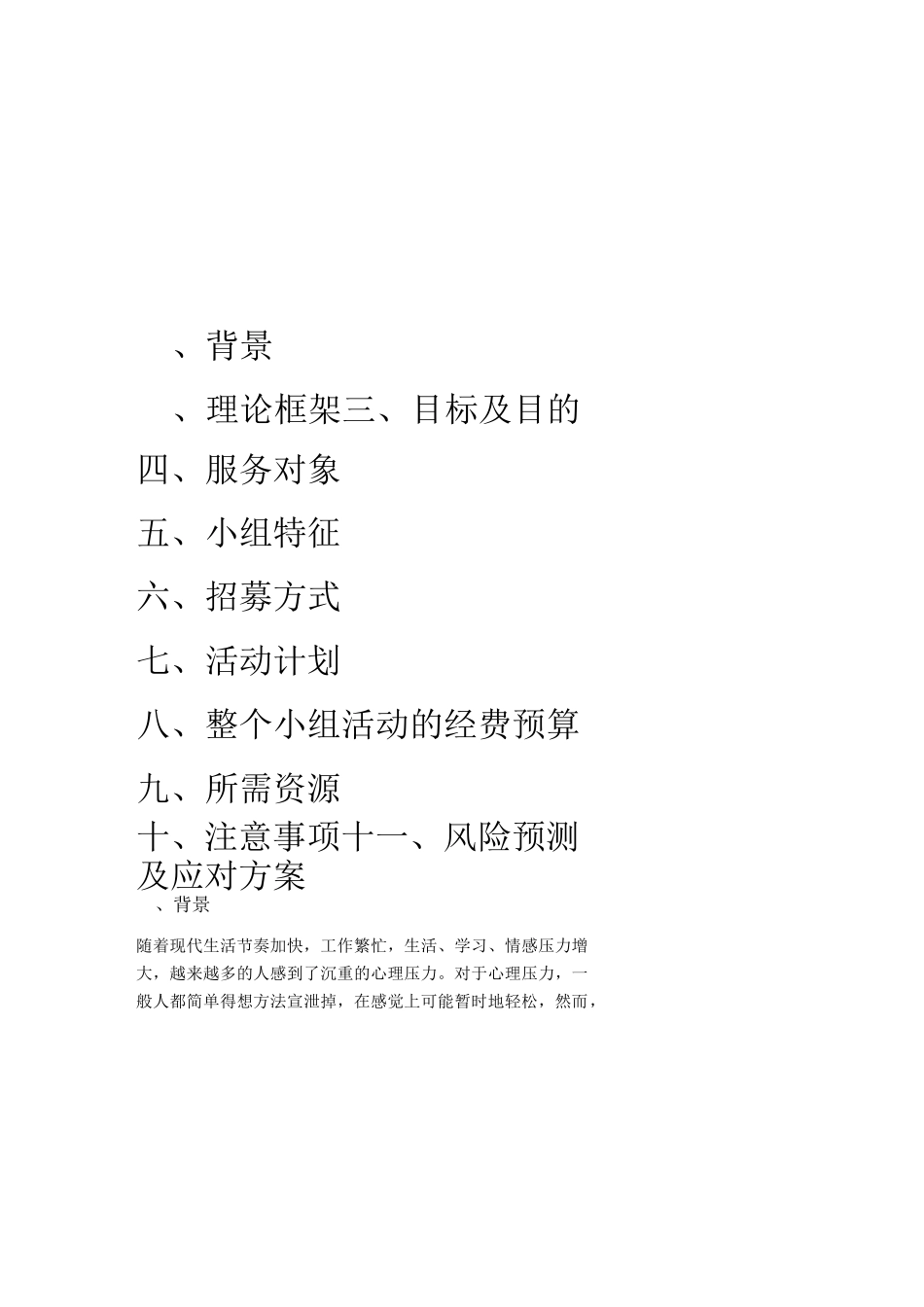 、背景

、理论框架三、目标及目的

四、服务对象

五、小组特征

六、招募方式

七、活动计划

八、整个小组活动的经费预算

九、所需资源

十、注意事项十一、风险预测及应对方案

、背景

随着现代生活节奏加快，工作繁忙，生活、学习、情感压力增大，越来越多的人感到了沉重的心理压力。对于心理压力，一般人都简单得想方法宣泄掉，在感觉上可能暂时地轻松，然而，